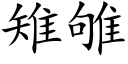 雉雊